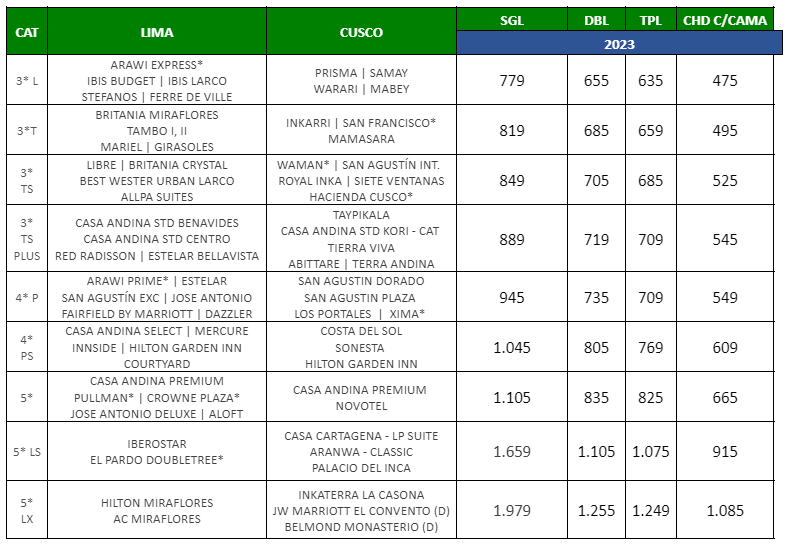 | CAT | LIMA | CUSCO | SGL | DBL | TPL | CHD C/CAMA |
|---|---|---|---|---|---|---|
| | | | 2023 | | | |
| 3* L | ARAWI EXPRESS* IBIS BUDGET \| IBIS LARCO STEFANOS \| FERRE DE VILLE | PRISMA \| SAMAY WARARI \| MABEY | 779 | 655 | 635 | 475 |
| 3*T | BRITANIA MIRAFLORES TAMBO I, II MARIEL \| GIRASOLES | INKARRI \| SAN FRANCISCO* MAMASARA | 819 | 685 | 659 | 495 |
| 3* TS | LIBRE \| BRITANIA CRYSTAL BEST WESTER URBAN LARCO ALLPA SUITES | WAMAN* \| SAN AGUSTÍN INT. ROYAL INKA \| SIETE VENTANAS HACIENDA CUSCO* | 849 | 705 | 685 | 525 |
| 3* TS PLUS | CASA ANDINA STD BENAVIDES CASA ANDINA STD CENTRO RED RADISSON \| ESTELAR BELLAVISTA | TAYPIKALA CASA ANDINA STD KORI - CAT TIERRA VIVA ABITTARE \| TERRA ANDINA | 889 | 719 | 709 | 545 |
| 4* P | ARAWI PRIME* \| ESTELAR SAN AGUSTÍN EXC \| JOSE ANTONIO FAIRFIELD BY MARRIOTT \| DAZZLER | SAN AGUSTIN DORADO SAN AGUSTIN PLAZA LOS PORTALES \| XIMA* | 945 | 735 | 709 | 549 |
| 4* PS | CASA ANDINA SELECT \| MERCURE INNSIDE \| HILTON GARDEN INN COURTYARD | COSTA DEL SOL SONESTA HILTON GARDEN INN | 1.045 | 805 | 769 | 609 |
| 5* | CASA ANDINA PREMIUM PULLMAN* \| CROWNE PLAZA* JOSE ANTONIO DELUXE \| ALOFT | CASA ANDINA PREMIUM NOVOTEL | 1.105 | 835 | 825 | 665 |
| 5* LS | IBEROSTAR EL PARDO DOUBLETREE* | CASA CARTAGENA - LP SUITE ARANWA - CLASSIC PALACIO DEL INCA | 1.659 | 1.105 | 1.075 | 915 |
| 5* LX | HILTON MIRAFLORES AC MIRAFLORES | INKATERRA LA CASONA JW MARRIOTT EL CONVENTO (D) BELMOND MONASTERIO (D) | 1.979 | 1.255 | 1.249 | 1.085 |